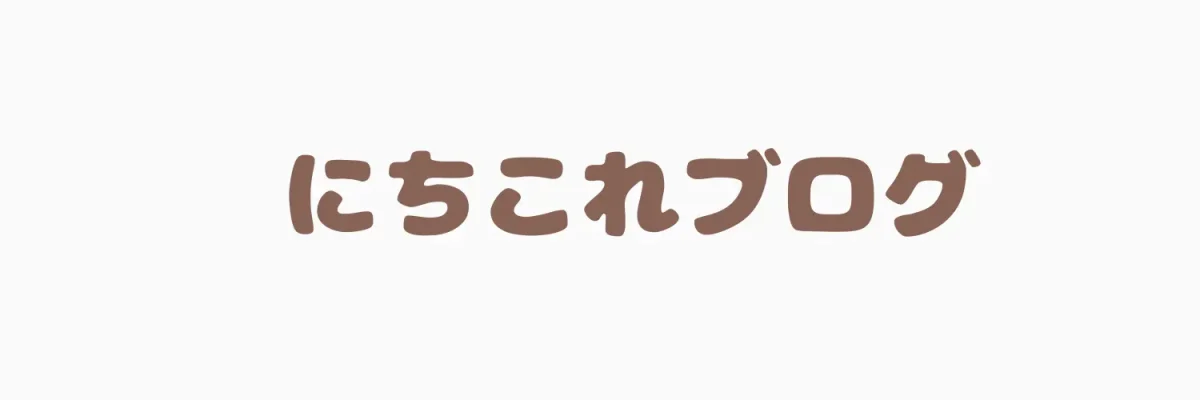 にちこれブログ